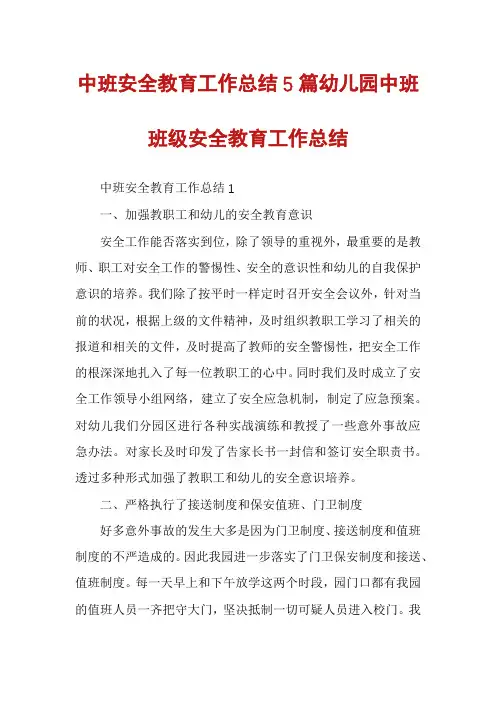 中班安全教育工作总结5篇幼儿园中班班级安全教育工作总结

中班安全教育工作总结1

一、加强教职工和幼儿的安全教育意识

安全工作能否落实到位，除了领导的重视外，最重要的是教师、职工对安全工作的警惕性、安全的意识性和幼儿的自我保护意识的培养。我们除了按平时一样定时召开安全会议外，针对当前的状况，根据上级的文件精神，及时组织教职工学习了相关的报道和相关的文件，及时提高了教师的安全警惕性，把安全工作的根深深地扎入了每一位教职工的心中。同时我们及时成立了安全工作领导小组网络，建立了安全应急机制，制定了应急预案。对幼儿我们分园区进行各种实战演练和教授了一些意外事故应急办法。对家长及时印发了告家长书一封信和签订安全职责书。透过多种形式加强了教职工和幼儿的安全意识培养。

二、严格执行了接送制度和保安值班、门卫制度

好多意外事故的发生大多是因为门卫制度、接送制度和值班制度的不严造成的。因此我园进一步落实了门卫保安制度和接送、值班制度。每一天早上和下午放学这两个时段，园门口都有我园的值班人员一齐把守大门，坚决抵制一切可疑人员进入校门。我